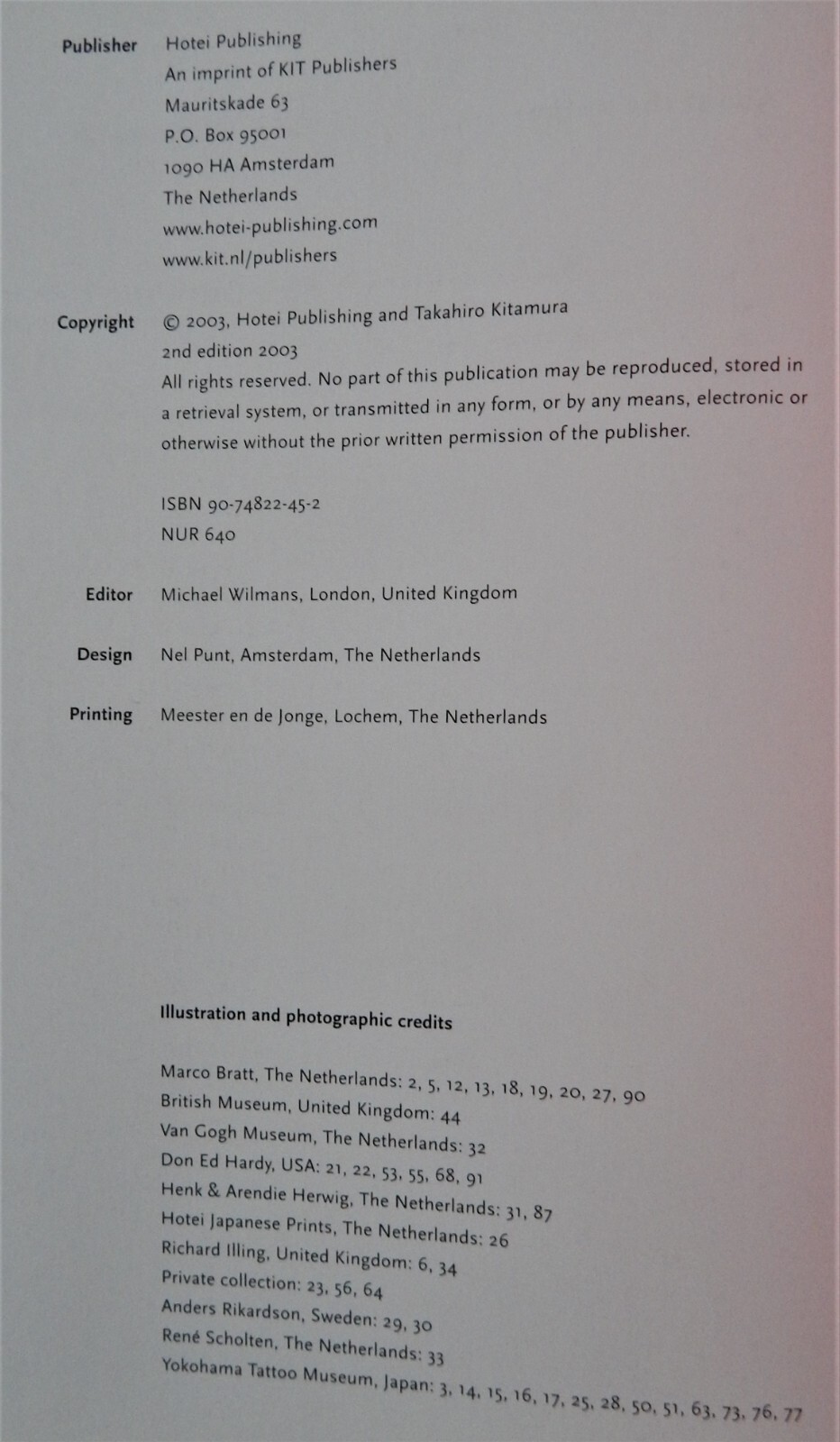 Publisher
Hotei Publishing
An imprint of KIT Publishers
Mauritskade 63
P.O. Box 95001
1090 HA Amsterdam
The Netherlands
www.hotei-publishing.com
www.kit.nl/publishers

Copyright
© 2003, Hotei Publishing and Takahiro Kitamura
2nd edition 2003
All rights reserved. No part of this publication may be reproduced, stored in a retrieval system, or transmitted in any form, or by any means, electronic or otherwise without the prior written permission of the publisher.

ISBN 90-74822-45-2
NUR 640

Editor
Michael Wilmans, London, United Kingdom

Design
Nel Punt, Amsterdam, The Netherlands

Printing
Meester en de Jonge, Lochem, The Netherlands

Illustration and photographic credits

Marco Bratt, The Netherlands: 2, 5, 12, 13, 18, 19, 20, 27, 90
British Museum, United Kingdom: 44
Van Gogh Museum, The Netherlands: 32
Don Ed Hardy, USA: 21, 22, 53, 55, 68, 91
Henk & Arendie Herwig, The Netherlands: 31, 87
Hotei Japanese Prints, The Netherlands: 26
Richard Illing, United Kingdom: 6, 34
Private collection: 23, 56, 64
Anders Rikardson, Sweden: 29, 30
René Scholten, The Netherlands: 33
Yokohama Tattoo Museum, Japan: 3, 14, 15, 16, 17, 25, 28, 50, 51, 63, 73, 76, 77